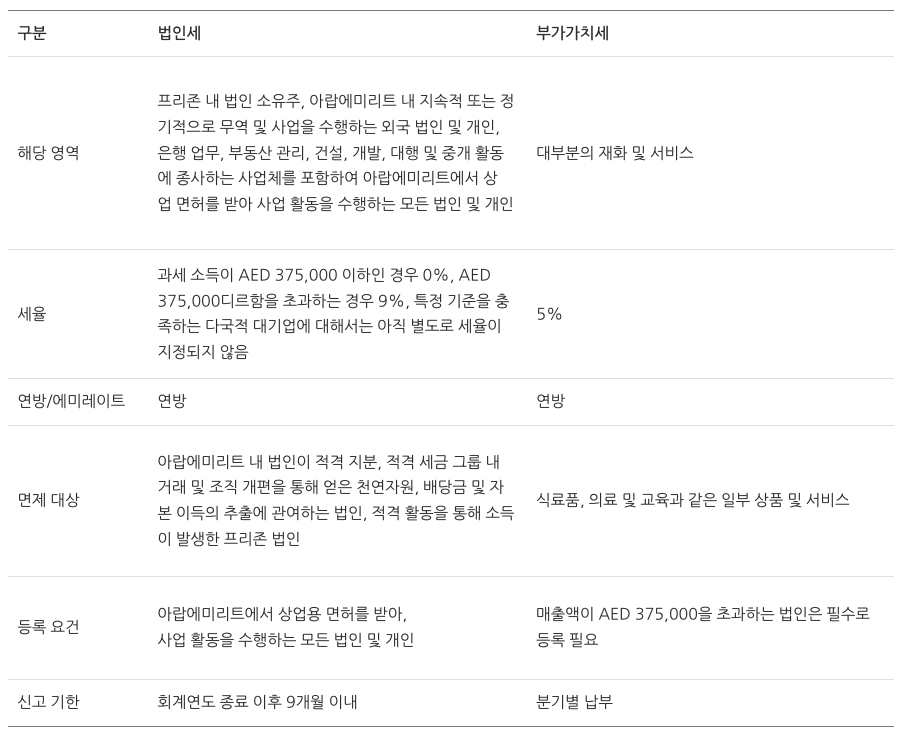 | 구분 | 법인세 | 부가가치세 |
|---|---|---|
| 해당 영역 | 프리존 내 법인 소유주, 아랍에미리트 내 지속적 또는 정기적으로 무역 및 사업을 수행하는 외국 법인 및 개인, 은행 업무, 부동산 관리, 건설, 개발, 대행 및 중개 활동에 종사하는 사업체를 포함하여 아랍에미리트에서 상업 면허를 받아 사업 활동을 수행하는 모든 법인 및 개인 | 대부분의 재화 및 서비스 |
| 세율 | 과세 소득이 AED 375,000 이하인 경우 0%, AED 375,000디르함을 초과하는 경우 9%, 특정 기준을 충족하는 다국적 대기업에 대해서는 아직 별도로 세율이 지정되지 않음 | 5% |
| 연방/에미레이트 | 연방 | 연방 |
| 면제 대상 | 아랍에미리트 내 법인이 적격 지분, 적격 세금 그룹 내 거래 및 조직 개편을 통해 얻은 천연자원, 배당금 및 자본 이득의 추출에 관여하는 법인, 적격 활동을 통해 소득이 발생한 프리존 법인 | 식료품, 의료 및 교육과 같은 일부 상품 및 서비스 |
| 등록 요건 | 아랍에미리트에서 상업용 면허를 받아, 사업 활동을 수행하는 모든 법인 및 개인 | 매출액이 AED 375,000을 초과하는 법인은 필수로 등록 필요 |
| 신고 기한 | 회계연도 종료 이후 9개월 이내 | 분기별 납부 |